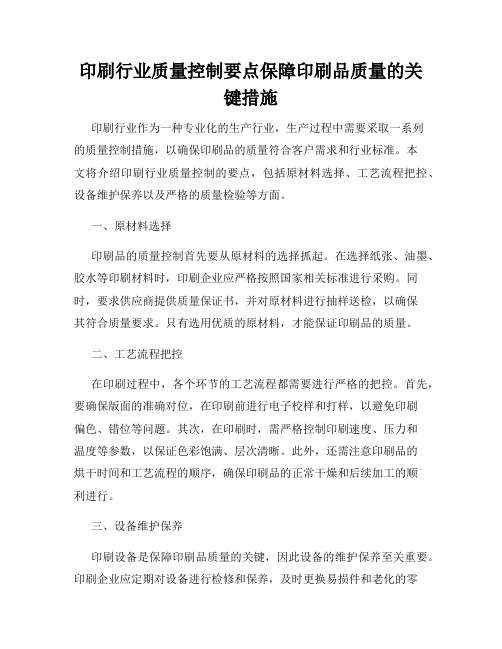 印刷行业质量控制要点保障印刷品质量的关键措施

印刷行业作为一种专业化的生产行业，生产过程中需要采取一系列的质量控制措施，以确保印刷品的质量符合客户需求和行业标准。本文将介绍印刷行业质量控制的要点，包括原材料选择、工艺流程把控、设备维护保养以及严格的质量检验等方面。

一、原材料选择

印刷品的质量控制首先要从原材料的选择抓起。在选择纸张、油墨、胶水等印刷材料时，印刷企业应严格按照国家相关标准进行采购。同时，要求供应商提供质量保证书，并对原材料进行抽样送检，以确保其符合质量要求。只有选用优质的原材料，才能保证印刷品的质量。

二、工艺流程把控

在印刷过程中，各个环节的工艺流程都需要进行严格的把控。首先，要确保版面的准确对位，在印刷前进行电子校样和打样，以避免印刷偏色、错位等问题。其次，在印刷时，需严格控制印刷速度、压力和温度等参数，以保证色彩饱满、层次清晰。此外，还需注意印刷品的烘干时间和工艺流程的顺序，确保印刷品的正常干燥和后续加工的顺利进行。

三、设备维护保养

印刷设备是保障印刷品质量的关键，因此设备的维护保养至关重要。印刷企业应定期对设备进行检修和保养，及时更换易损件和老化的零